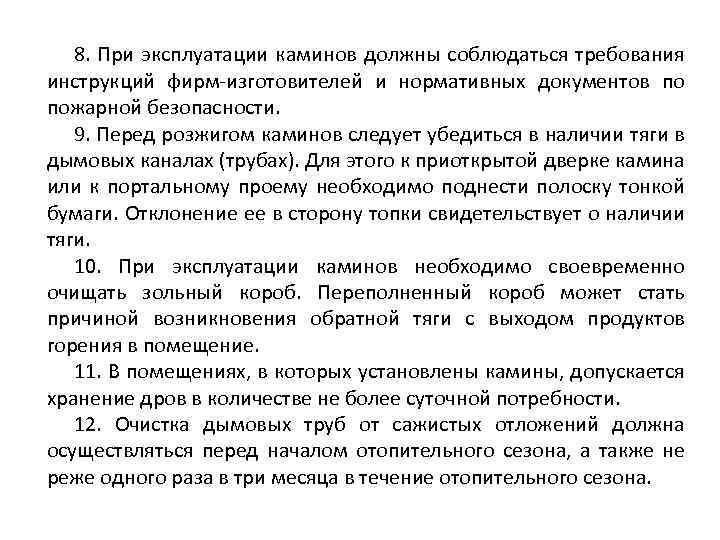 8. При эксплуатации каминов должны соблюдаться требования инструкций фирм-изготовителей и нормативных документов по пожарной безопасности.

9. Перед розжигом каминов следует убедиться в наличии тяги в дымовых каналах (трубах). Для этого к приоткрытой дверке камина или к портальному проему необходимо поднести полоску тонкой бумаги. Отклонение ее в сторону топки свидетельствует о наличии тяги.

10. При эксплуатации каминов необходимо своевременно очищать зольный короб. Переполненный короб может стать причиной возникновения обратной тяги с выходом продуктов горения в помещение.

11. В помещениях, в которых установлены камины, допускается хранение дров в количестве не более суточной потребности.

12. Очистка дымовых труб от сажистых отложений должна осуществляться перед началом отопительного сезона, а также не реже одного раза в три месяца в течение отопительного сезона.